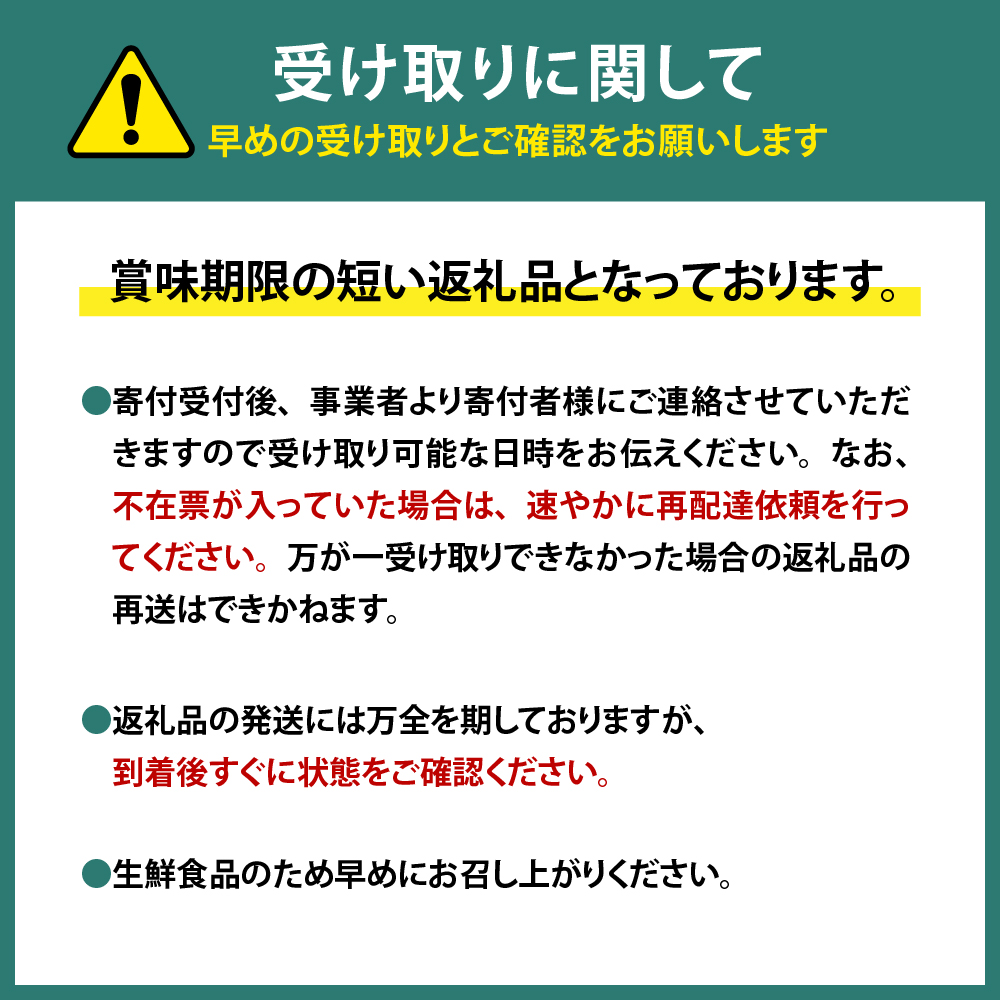 受け取りに関して
早めの受け取りとご確認をお願いします

賞味期限の短い返礼品となっております。

●寄付受付後、事業者より寄付者様にご連絡させていただきますので受け取り可能な日時をお伝えください。なお、不在票が入っていた場合は、速やかに再配達依頼を行ってください。万が一受け取りできなかった場合の返礼品の再送はできかねます。

●返礼品の発送には万全を期しておりますが、到着後すぐに状態をご確認ください。

●生鮮食品のため早めにお召し上がりください。